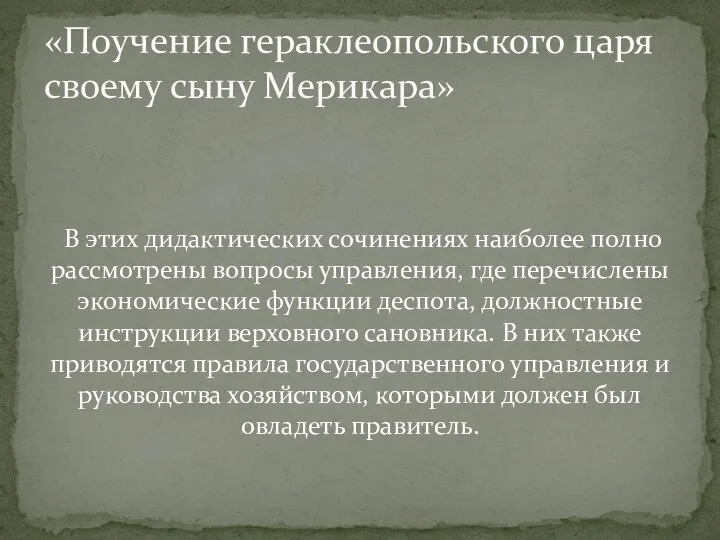 «Поучение гераклеопольского царя своему сыну Мерикара»

В этих дидактических сочинениях наиболее полно рассмотрены вопросы управления, где перечислены экономические функции деспота, должностные инструкции верховного сановника. В них также приводятся правила государственного управления и руководства хозяйством, которыми должен был овладеть правитель.